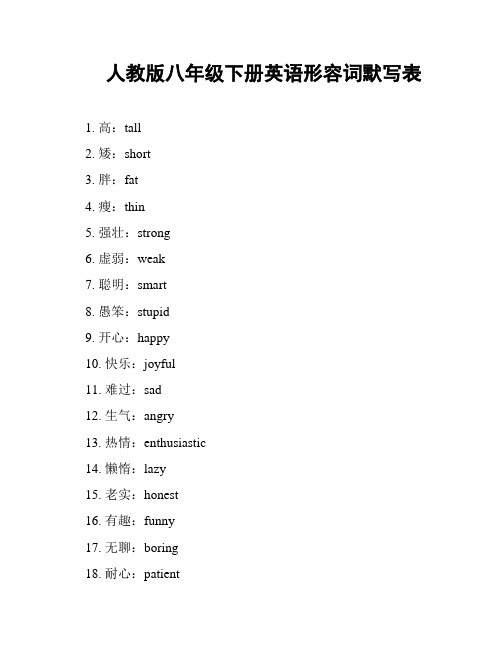 人教版八年级下册英语形容词默写表

1. 高：tall

2. 矮：short

3. 胖：fat

4. 瘦：thin

5. 强壮：strong

6. 虚弱：weak

7. 聪明：smart

8. 愚笨：stupid

9. 开心：happy

10. 快乐：joyful

11. 难过：sad

12. 生气：angry

13. 热情：enthusiastic

14. 懒惰：lazy

15. 老实：honest

16. 有趣：funny

17. 无聊：boring

18. 耐心：patient